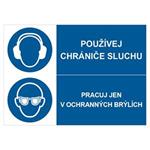 POUŽÍVEJ
CHRÁNIČE SLUCHU

PRACUJ JEN
V OCHRANNÝCH BRÝLÍCH